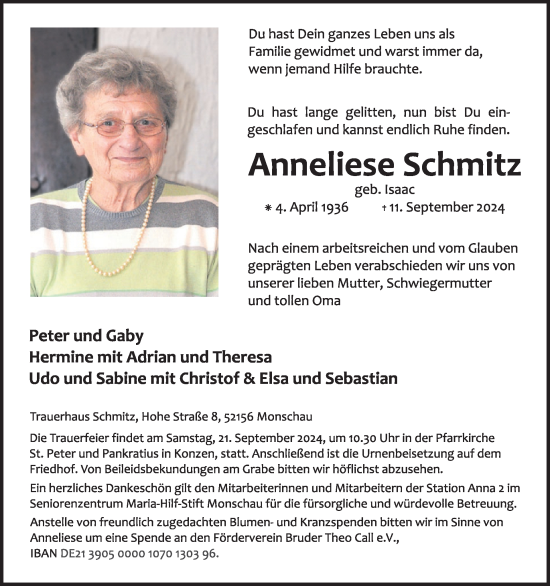 Du hast Dein ganzes Leben uns als Familie gewidmet und warst immer da, wenn jemand Hilfe brauchte.

Du hast lange gelitten, nun bist Du eingeschlafen und kannst endlich Ruhe finden.

Anneliese Schmitz

geb. Isaac

* 4. April 1936 † 11. September 2024

Nach einem arbeitsreichen und vom Glauben geprägten Leben verabschieden wir uns von unserer lieben Mutter, Schwiegermutter und tollen Oma

Peter und Gaby
Hermine mit Adrian und Theresa
Udo und Sabine mit Christof & Elsa und Sebastian

Trauerhaus Schmitz, Hohe Straße 8, 52156 Monschau

Die Trauerfeier findet am Samstag, 21. September 2024, um 10.30 Uhr in der Pfarrkirche St. Peter und Pankratius in Konzen, statt. Anschließend ist die Urnenbeisetzung auf dem Friedhof. Von Beileidsbekundungen am Grabe bitten wir höflichst abzusehen.

Ein herzliches Dankeschön gilt den Mitarbeiterinnen und Mitarbeitern der Station Anna 2 im Seniorenzentrum Maria-Hilf-Stift Monschau für die fürsorgliche und würdevolle Betreuung.

Anstelle von freundlich zugedachten Blumen- und Kranzspenden bitten wir im Sinne von Anneliese um eine Spende an den Förderverein Bruder Theo Call e.V., IBAN DE21 3905 0000 1070 1303 96.